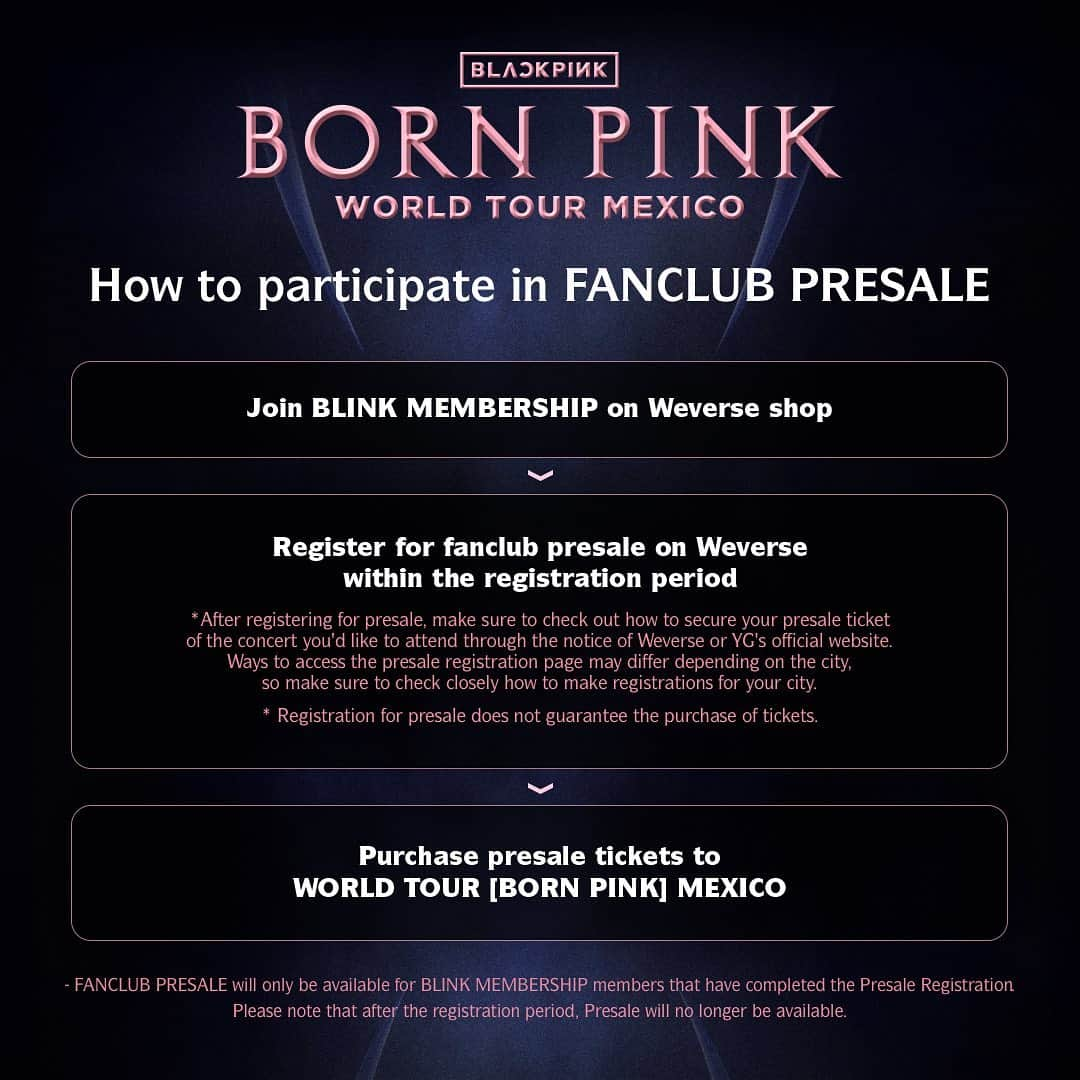 BLACKPINK

BORN PINK
WORLD TOUR MEXICO

How to participate in FANCLUB PRESALE

Join BLINK MEMBERSHIP on Weverse shop

Register for fanclub presale on Weverse within the registration period

*After registering for presale, make sure to check out how to secure your presale ticket of the concert you'd like to attend through the notice of Weverse or YG's official website. Ways to access the presale registration page may differ depending on the city, so make sure to check closely how to make registrations for your city.

* Registration for presale does not guarantee the purchase of tickets.

Purchase presale tickets to WORLD TOUR [BORN PINK] MEXICO

- FANCLUB PRESALE will only be available for BLINK MEMBERSHIP members that have completed the Presale Registration. Please note that after the registration period, Presale will no longer be available.